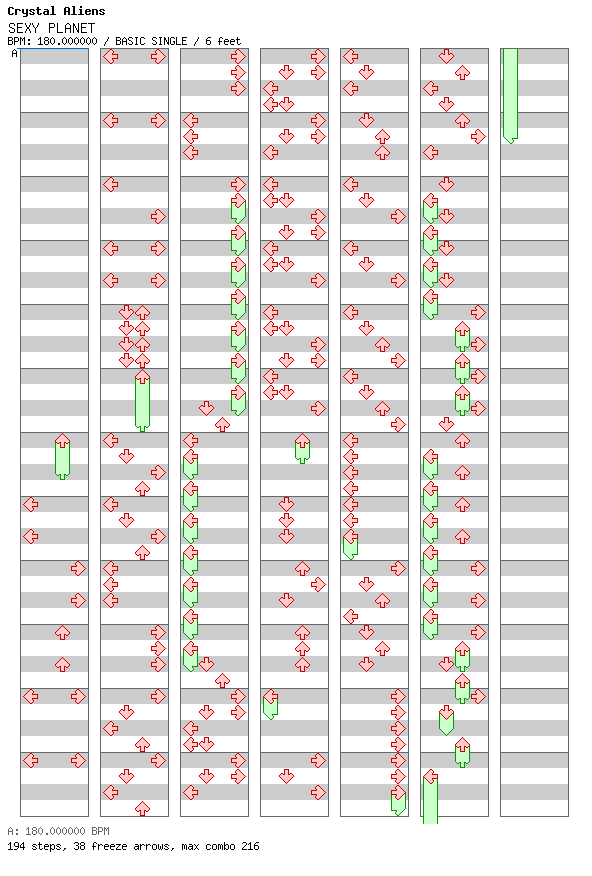 Crystal Aliens
SEXY PLANET
BPM: 180.000000 / BASIC SINGLE / 6 feet
A

A: 180.000000 BPM
194 steps, 38 freeze arrows, max combo 216